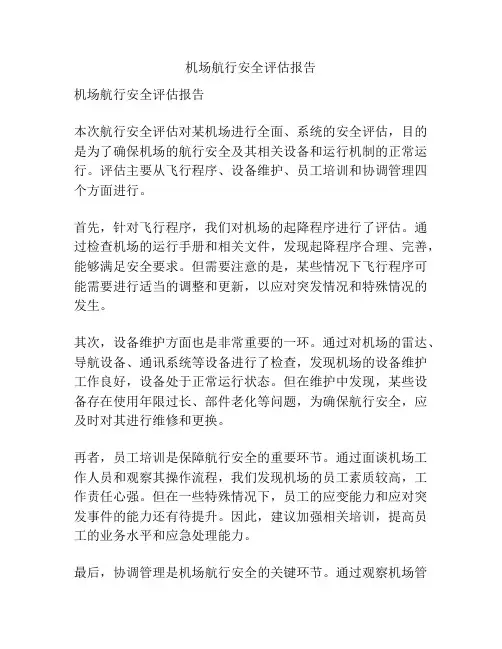 机场航行安全评估报告

机场航行安全评估报告

本次航行安全评估对某机场进行全面、系统的安全评估，目的是为了确保机场的航行安全及其相关设备和运行机制的正常运行。评估主要从飞行程序、设备维护、员工培训和协调管理四个方面进行。

首先，针对飞行程序，我们对机场的起降程序进行了评估。通过检查机场的运行手册和相关文件，发现起降程序合理、完善，能够满足安全要求。但需要注意的是，某些情况下飞行程序可能需要进行适当的调整和更新，以应对突发情况和特殊情况的发生。

其次，设备维护方面也是非常重要的一环。通过对机场的雷达、导航设备、通讯系统等设备进行了检查，发现机场的设备维护工作良好，设备处于正常运行状态。但在维护中发现，某些设备存在使用年限过长、部件老化等问题，为确保航行安全，应及时对其进行维修和更换。

再者，员工培训是保障航行安全的重要环节。通过面谈机场工作人员和观察其操作流程，我们发现机场的员工素质较高，工作责任心强。但在一些特殊情况下，员工的应变能力和应对突发事件的能力还有待提升。因此，建议加强相关培训，提高员工的业务水平和应急处理能力。

最后，协调管理是机场航行安全的关键环节。通过观察机场管